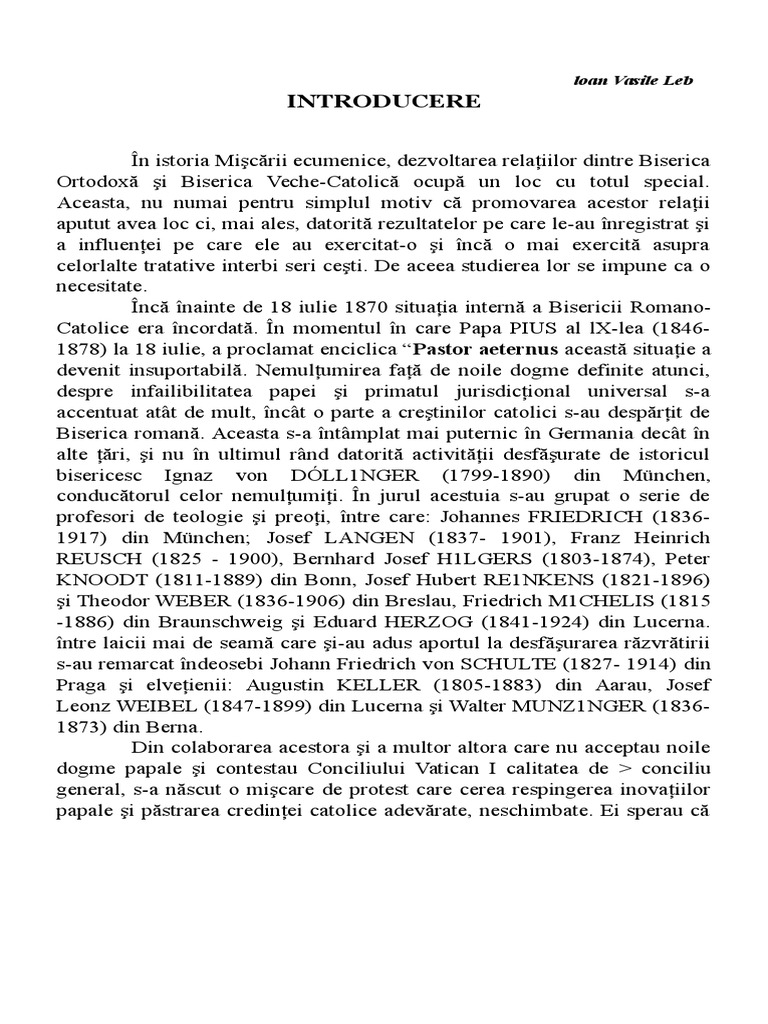 Ioan Vasile Leb

INTRODUCERE

În istoria Mişcării ecumenice, dezvoltarea relaţiilor dintre Biserica Ortodoxă şi Biserica Veche-Catolică ocupă un loc cu totul special. Aceasta, nu numai pentru simplul motiv că promovarea acestor relaţii aputut avea loc ci, mai ales, datorită rezultatelor pe care le-au înregistrat şi a influenţei pe care ele au exercitat-o şi încă o mai exercită asupra celorlalte tratative interbi seri ceşti. De aceea studierea lor se impune ca o necesitate.

Încă înainte de 18 iulie 1870 situaţia internă a Bisericii Romano-Catolice era încordată. În momentul în care Papa PIUS al lX-lea (1846-1878) la 18 iulie, a proclamat enciclica “Pastor aeternus această situaţie a devenit insuportabilă. Nemulţumirea faţă de noile dogme definite atunci, despre infailibilitatea papei şi primatul jurisdicţional universal s-a accentuat atât de mult, încât o parte a creştinilor catolici s-au despărţit de Biserica romană. Aceasta s-a întâmplat mai puternic în Germania decât în alte ţări, şi nu în ultimul rând datorită activităţii desfăşurate de istoricul bisericesc Ignaz von DÓLL1NGER (1799-1890) din München, conducătorul celor nemulţumiţi. În jurul acestuia s-au grupat o serie de profesori de teologie şi preoţi, între care: Johannes FRIEDRICH (1836-1917) din München; Josef LANGEN (1837- 1901), Franz Heinrich REUSCH (1825 - 1900), Bernhard Josef H1LGERS (1803-1874), Peter KNOODT (1811-1889) din Bonn, Josef Hubert RE1NKENS (1821-1896) şi Theodor WEBER (1836-1906) din Breslau, Friedrich M1CHELIS (1815 -1886) din Braunschweig şi Eduard HERZOG (1841-1924) din Lucerna. între laicii mai de seamă care şi-au adus aportul la desfăşurarea răzvrătirii s-au remarcat îndeosebi Johann Friedrich von SCHULTE (1827- 1914) din Praga şi elveţienii: Augustin KELLER (1805-1883) din Aarau, Josef Leonz WEIBEL (1847-1899) din Lucerna şi Walter MUNZ1NGER (1836-1873) din Berna.

Din colaborarea acestora şi a multor altora care nu acceptau noile dogme papale şi contestau Conciliului Vatican I calitatea de > conciliu general, s-a născut o mişcare de protest care cerea respingerea inovaţiilor papale şi păstrarea credinţei catolice adevărate, neschimbate. Ei sperau că